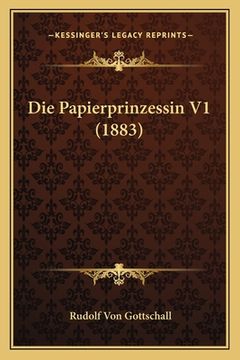 —KESSINGER'S LEGACY REPRINTS—

Die Papierprinzessin V1 (1883)

Rudolf Von Gottschall